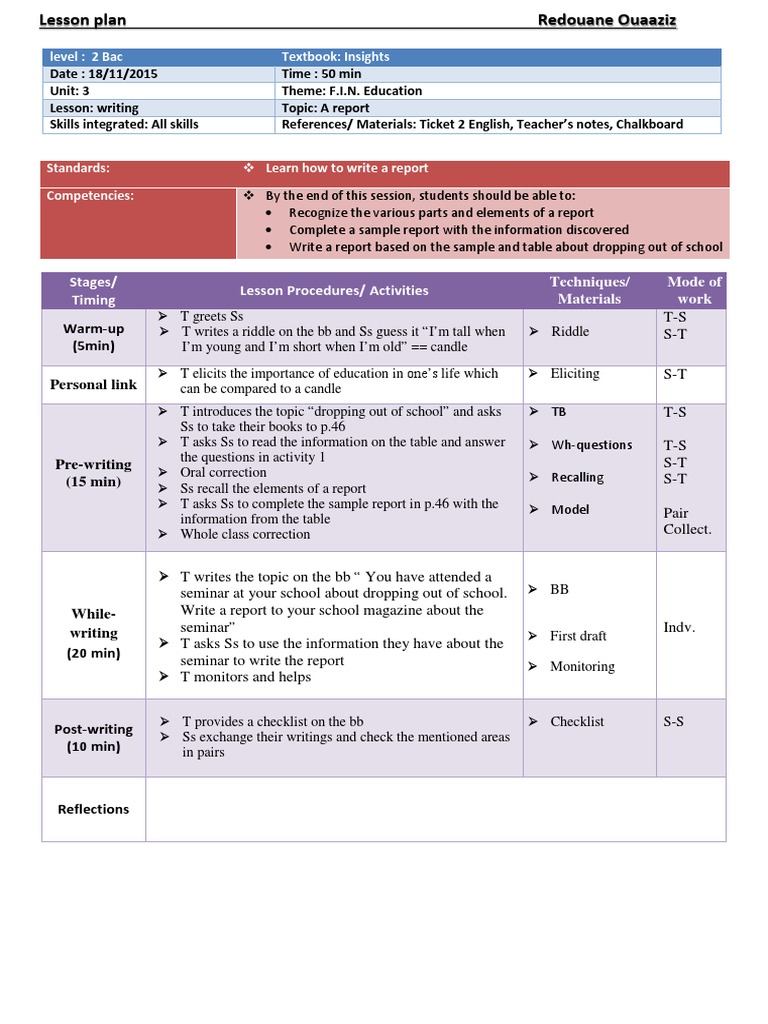 Lesson plan Redouane Ouaaziz

| level : 2 Bac | Textbook: Insights |
|---|---|
| Date : 18/11/2015 | Time : 50 min |
| Unit: 3 | Theme: F.I.N. Education |
| Lesson: writing | Topic: A report |
| Skills integrated: All skills | References/ Materials: Ticket 2 English, Teacher's notes, Chalkboard |

| Standards: | ❖ Learn how to write a report |
|---|---|
| Competencies: | ❖ By the end of this session, students should be able to: • Recognize the various parts and elements of a report • Complete a sample report with the information discovered • Write a report based on the sample and table about dropping out of school |

| Stages/ Timing | Lesson Procedures/ Activities | Techniques/ Materials | Mode of work |
|---|---|---|---|
| Warm-up (5min) | ➢ T greets Ss ➢ T writes a riddle on the bb and Ss guess it "I'm tall when I'm young and I'm short when I'm old" == candle | ➢ Riddle | T-S S-T |
| Personal link | ➢ T elicits the importance of education in one's life which can be compared to a candle | ➢ Eliciting | S-T |
| Pre-writing (15 min) | ➢ T introduces the topic "dropping out of school" and asks Ss to take their books to p.46 ➢ T asks Ss to read the information on the table and answer the questions in activity 1 ➢ Oral correction ➢ Ss recall the elements of a report ➢ T asks Ss to complete the sample report in p.46 with the information from the table ➢ Whole class correction | ➢ TB ➢ Wh-questions ➢ Recalling ➢ Model | T-S T-S S-T S-T Pair Collect. |
| While-writing (20 min) | ➢ T writes the topic on the bb " You have attended a seminar at your school about dropping out of school. Write a report to your school magazine about the seminar" ➢ T asks Ss to use the information they have about the seminar to write the report ➢ T monitors and helps | ➢ BB ➢ First draft ➢ Monitoring | Indv. |
| Post-writing (10 min) | ➢ T provides a checklist on the bb ➢ Ss exchange their writings and check the mentioned areas in pairs | ➢ Checklist | S-S |
| Reflections | | | |